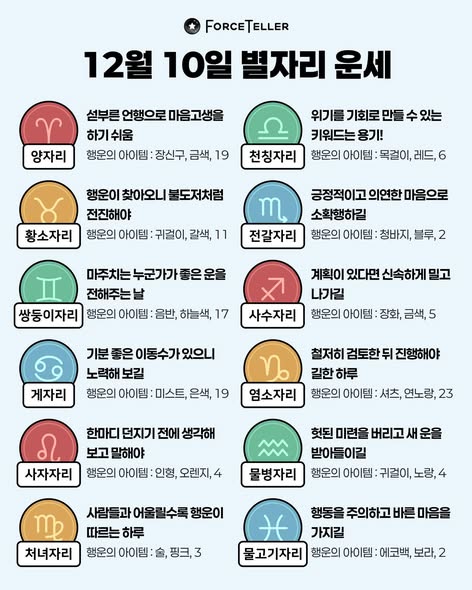 FORCETELLER

12월 10일 별자리 운세

양자리
섣부른 언행으로 마음고생을 하기 쉬움
행운의 아이템 : 장신구, 금색, 19

황소자리
행운이 찾아오니 불도저처럼 전진해야
행운의 아이템 : 귀걸이, 갈색, 11

쌍둥이자리
마주치는 누군가가 좋은 운을 전해주는 날
행운의 아이템 : 음반, 하늘색, 17

게자리
기분 좋은 이동수가 있으니 노력해 보길
행운의 아이템 : 미스트, 은색, 19

사자자리
한마디 던지기 전에 생각해 보고 말해야
행운의 아이템 : 인형, 오렌지, 4

처녀자리
사람들과 어울릴수록 행운이 따르는 하루
행운의 아이템 : 술, 핑크, 3

천칭자리
위기를 기회로 만들 수 있는 키워드는 용기!
행운의 아이템 : 목걸이, 레드, 6

전갈자리
긍정적이고 의연한 마음으로 소확행하길
행운의 아이템 : 청바지, 블루, 2

사수자리
계획이 있다면 신속하게 밀고 나가길
행운의 아이템 : 장화, 금색, 5

염소자리
철저히 검토한 뒤 진행해야 길한 하루
행운의 아이템 : 셔츠, 연노랑, 23

물병자리
헛된 미련을 버리고 새 운을 받아들이길
행운의 아이템 : 귀걸이, 노랑, 4

물고기자리
행동을 주의하고 바른 마음을 가지길
행운의 아이템 : 에코백, 보라, 2